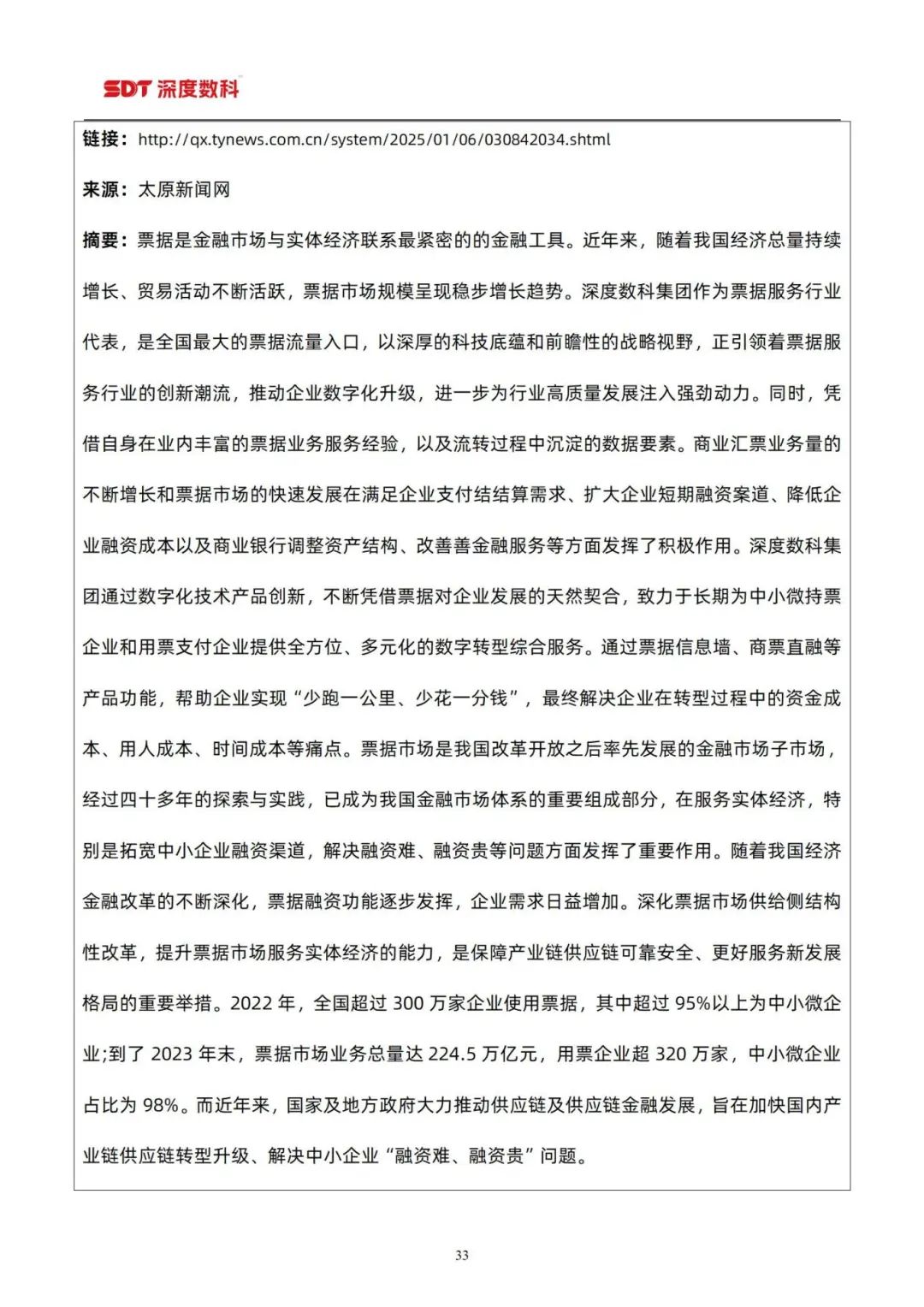 SDT 深度数科

链接：http://qx.tynews.com.cn/system/2025/01/06/030842034.shtml

来源：太原新闻网

摘要：票据是金融市场与实体经济联系最紧密的的金融工具。近年来，随着我国经济总量持续增长、贸易活动不断活跃，票据市场规模呈现稳步增长趋势。深度数科集团作为票据服务行业代表，是全国最大的票据流量入口，以深厚的科技底蕴和前瞻性的战略视野，正引领着票据服务行业的创新潮流，推动企业数字化升级，进一步为行业高质量发展注入强劲动力。同时，凭借自身在业内丰富的票据业务服务经验，以及流转过程中沉淀的数据要素。商业汇票业务量的不断增长和票据市场的快速发展在满足企业支付结结算需求、扩大企业短期融资案道、降低企业融资成本以及商业银行调整资产结构、改善善金融服务等方面发挥了积极作用。深度数科集团通过数字化技术产品创新，不断凭借票据对企业发展的天然契合，致力于长期为中小微持票企业和用票支付企业提供全方位、多元化的数字转型综合服务。通过票据信息墙、商票直融等产品功能，帮助企业实现“少跑一公里、少花一分钱”，最终解决企业在转型过程中的资金成本、用人成本、时间成本等痛点。票据市场是我国改革开放之后率先发展的金融市场子市场，经过四十多年的探索与实践，已成为我国金融市场体系的重要组成部分，在服务实体经济，特别是拓宽中小企业融资渠道，解决融资难、融资贵等问题方面发挥了重要作用。随着我国经济金融改革的不断深化，票据融资功能逐步发挥，企业需求日益增加。深化票据市场供给侧结构性改革，提升票据市场服务实体经济的能力，是保障产业链供应链可靠安全、更好服务新发展格局的重要举措。2022 年，全国超过 300 万家企业使用票据，其中超过 95%以上为中小微企业;到了 2023 年末，票据市场业务总量达 224.5 万亿元，用票企业超 320 万家，中小微企业占比为 98%。而近年来，国家及地方政府大力推动供应链及供应链金融发展，旨在加快国内产业链供应链转型升级、解决中小企业“融资难、融资贵”问题。

33